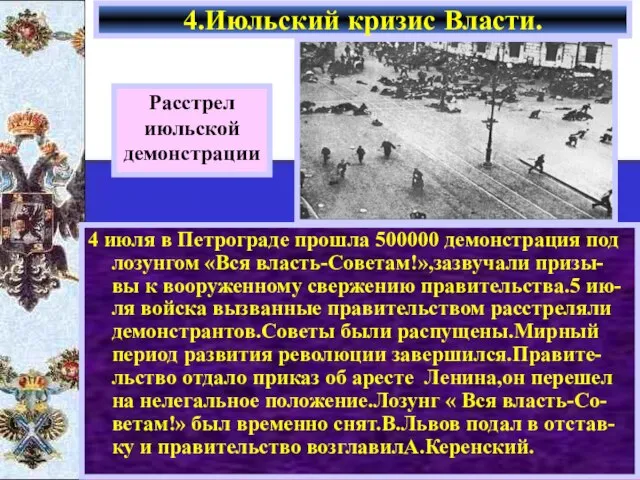 4.Июльский кризис Власти.

Расстрел июльской демонстрации

4 июля в Петрограде прошла 500000 демонстрация под лозунгом «Вся власть-Советам!»,зазвучали призывы к вооруженному свержению правительства.5 июля войска вызванные правительством расстреляли демонстрантов.Советы были распущены.Мирный период развития революции завершился.Правительство отдало приказ об аресте Ленина,он перешел на нелегальное положение.Лозунг « Вся власть-Советам!» был временно снят.В.Львов подал в отставку и правительство возглавилА.Керенский.